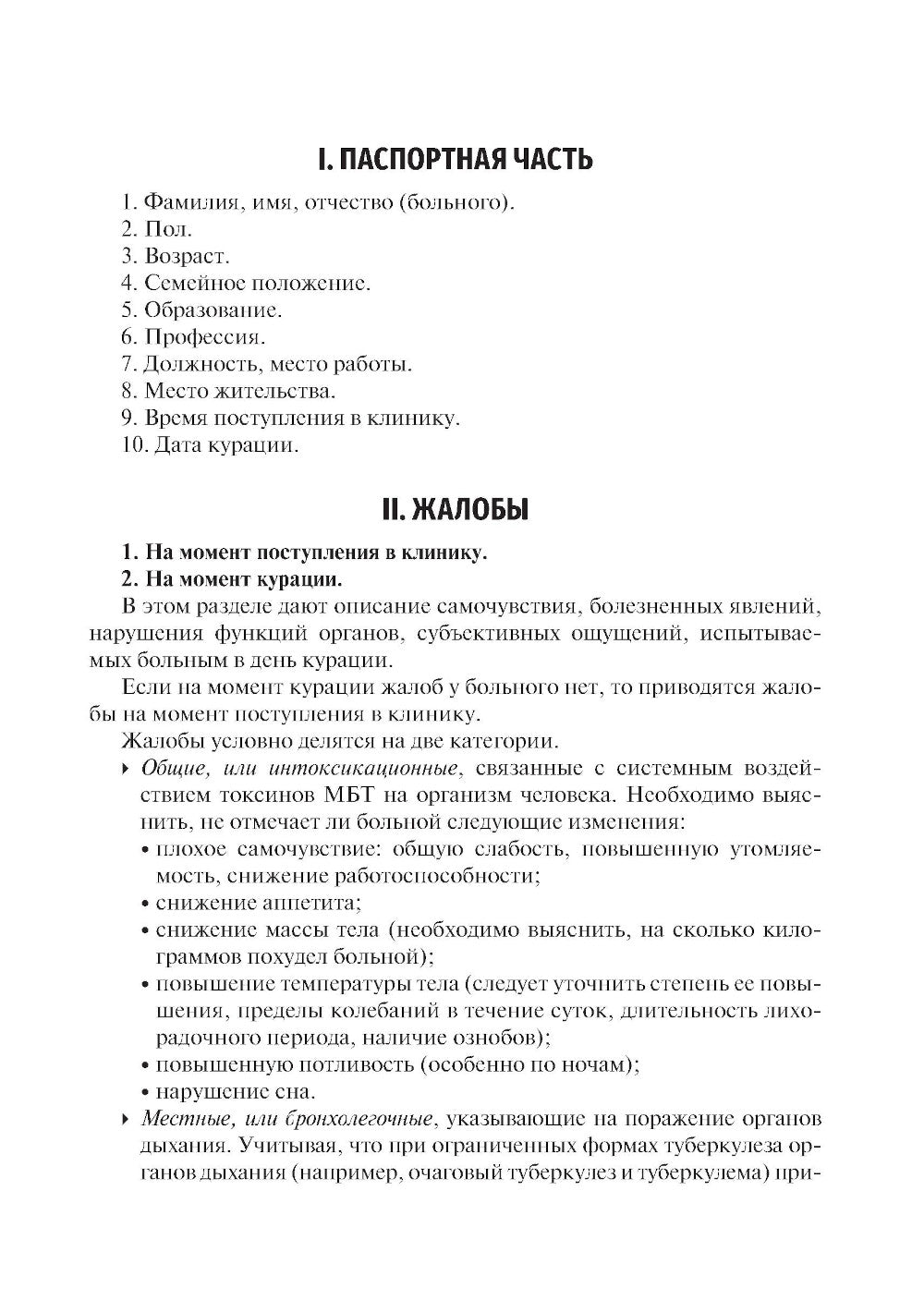 I. ПАСПОРТНАЯ ЧАСТЬ

1. Фамилия, имя, отчество (больного).
2. Пол.
3. Возраст.
4. Семейное положение.
5. Образование.
6. Профессия.
7. Должность, место работы.
8. Место жительства.
9. Время поступления в клинику.
10. Дата курации.

II. ЖАЛОБЫ

1. На момент поступления в клинику.
2. На момент курации.
В этом разделе дают описание самочувствия, болезненных явлений, нарушения функций органов, субъективных ощущений, испытываемых больным в день курации.
Если на момент курации жалоб у больного нет, то приводятся жалобы на момент поступления в клинику.
Жалобы условно делятся на две категории.
‣ Общие, или интоксикационные, связанные с системным воздействием токсинов МБТ на организм человека. Необходимо выяснить, не отмечает ли больной следующие изменения:
• плохое самочувствие: общую слабость, повышенную утомляемость, снижение работоспособности;
• снижение аппетита;
• снижение массы тела (необходимо выяснить, на сколько килограммов похудел больной);
• повышение температуры тела (следует уточнить степень ее повышения, пределы колебаний в течение суток, длительность лихорадочного периода, наличие ознобов);
• повышенную потливость (особенно по ночам);
• нарушение сна.
‣ Местные, или бронхолегочные, указывающие на поражение органов дыхания. Учитывая, что при ограниченных формах туберкулеза органов дыхания (например, очаговый туберкулез и туберкулема) при-